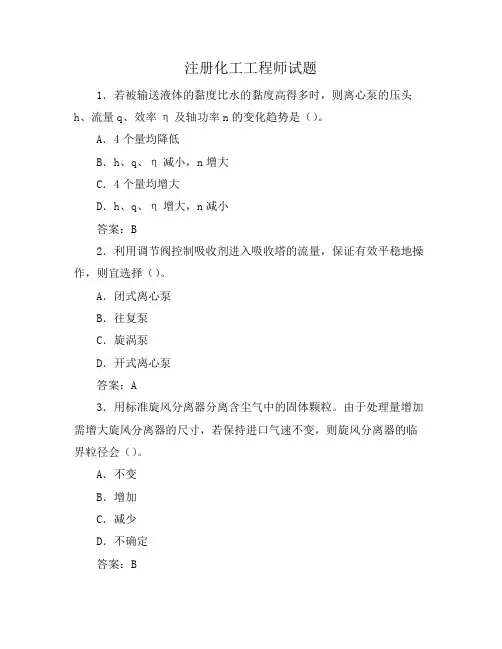 注册化工工程师试题

1．若被输送液体的黏度比水的黏度高得多时，则离心泵的压头 h、流量 q、效率 η 及轴功率 n 的变化趋势是（）。

A．4 个量均降低

B．h、q、η 减小，n 增大

C．4 个量均增大

D．h、q、η 增大，n 减小

答案：B

2．利用调节阀控制吸收剂进入吸收塔的流量，保证有效平稳地操作，则宜选择（）。

A．闭式离心泵

B．往复泵

C．旋涡泵

D．开式离心泵

答案：A

3．用标准旋风分离器分离含尘气中的固体颗粒。由于处理量增加需增大旋风分离器的尺寸，若保持进口气速不变，则旋风分离器的临界粒径会（）。

A．不变

B．增加

C．减少

D．不确定

答案：B